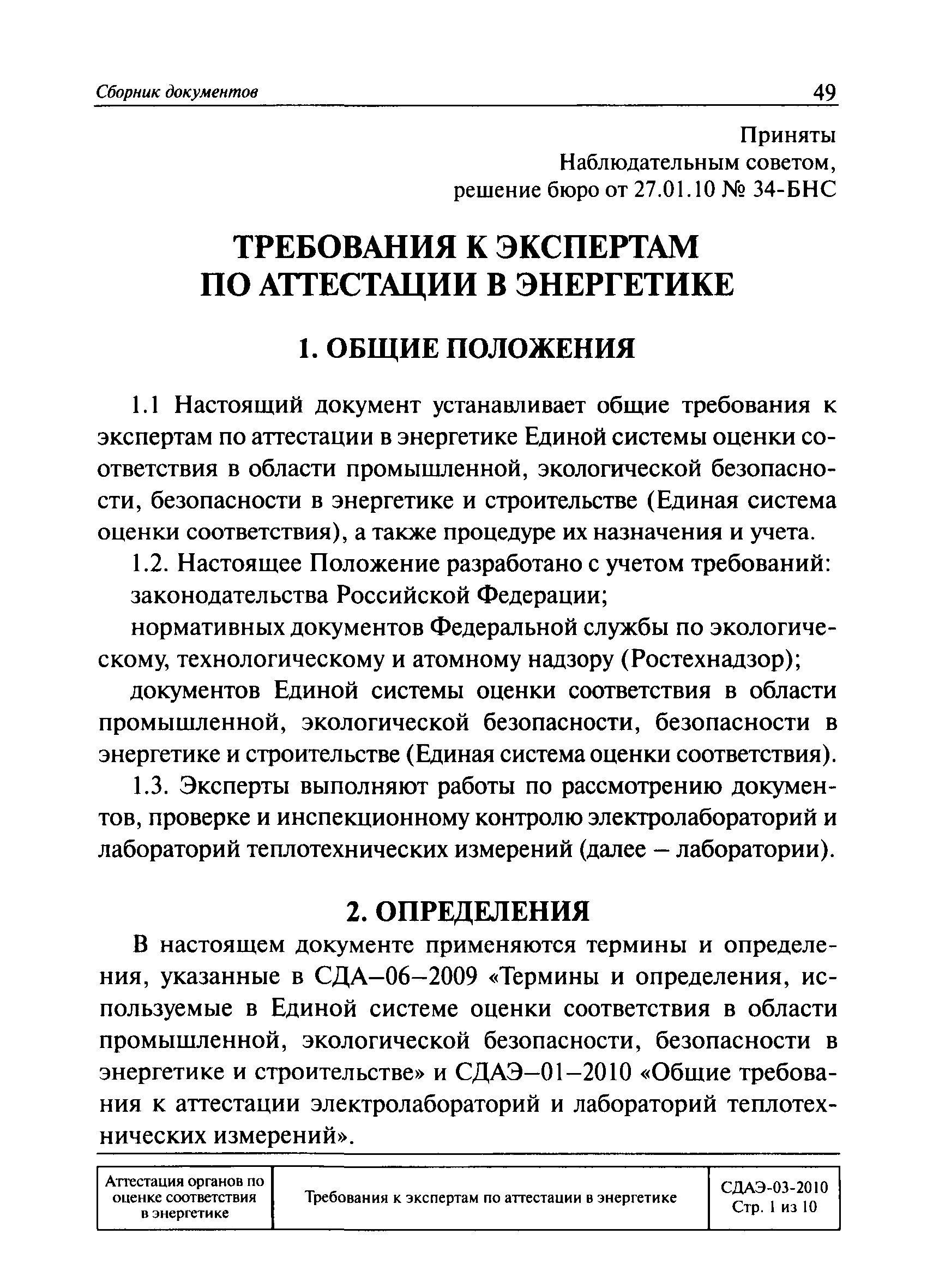 Сборник документов 49

Приняты
Наблюдательным советом,
решение бюро от 27.01.10 № 34-БНС

ТРЕБОВАНИЯ К ЭКСПЕРТАМ ПО АТТЕСТАЦИИ В ЭНЕРГЕТИКЕ

1. ОБЩИЕ ПОЛОЖЕНИЯ

1.1 Настоящий документ устанавливает общие требования к экспертам по аттестации в энергетике Единой системы оценки соответствия в области промышленной, экологической безопасности, безопасности в энергетике и строительстве (Единая система оценки соответствия), а также процедуре их назначения и учета.

1.2. Настоящее Положение разработано с учетом требований:

законодательства Российской Федерации;

нормативных документов Федеральной службы по экологическому, технологическому и атомному надзору (Ростехнадзор);

документов Единой системы оценки соответствия в области промышленной, экологической безопасности, безопасности в энергетике и строительстве (Единая система оценки соответствия).

1.3. Эксперты выполняют работы по рассмотрению документов, проверке и инспекционному контролю электролабораторий и лабораторий теплотехнических измерений (далее – лаборатории).

2. ОПРЕДЕЛЕНИЯ

В настоящем документе применяются термины и определения, указанные в СДА–06–2009 «Термины и определения, используемые в Единой системе оценки соответствия в области промышленной, экологической безопасности, безопасности в энергетике и строительстве» и СДАЭ–01–2010 «Общие требования к аттестации электролабораторий и лабораторий теплотехнических измерений».

| Аттестация органов по оценке соответствия в энергетике | Требования к экспертам по аттестации в энергетике | СДАЭ-03-2010 Стр. 1 из 10 |
|---|---|---|